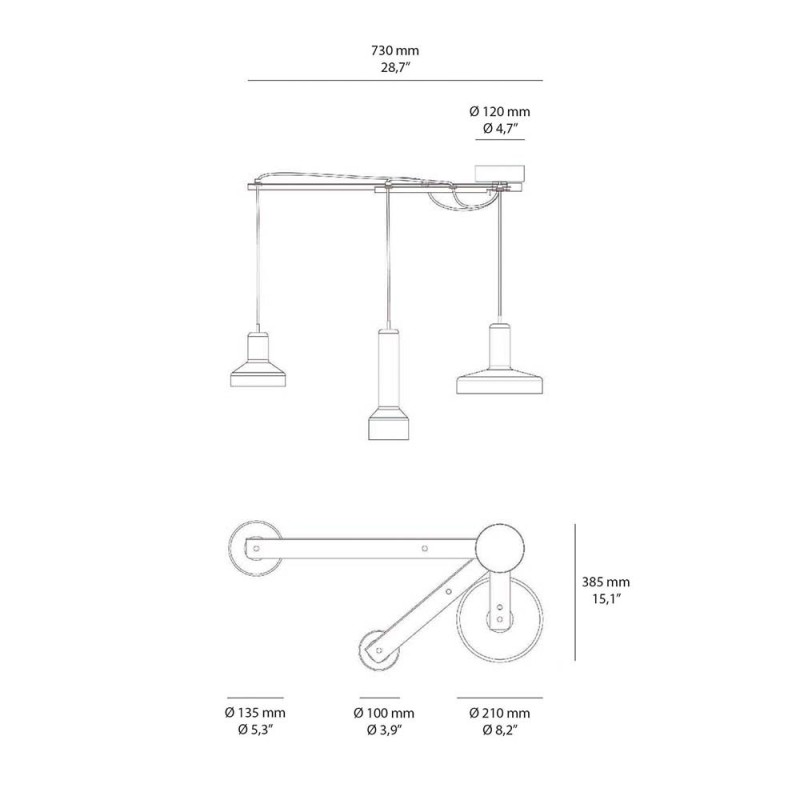 730 mm
28,7"

Ø 120 mm
Ø 4,7"

385 mm
15,1"

Ø 135 mm
Ø 5,3"

Ø 100 mm
Ø 3,9"

Ø 210 mm
Ø 8,2"